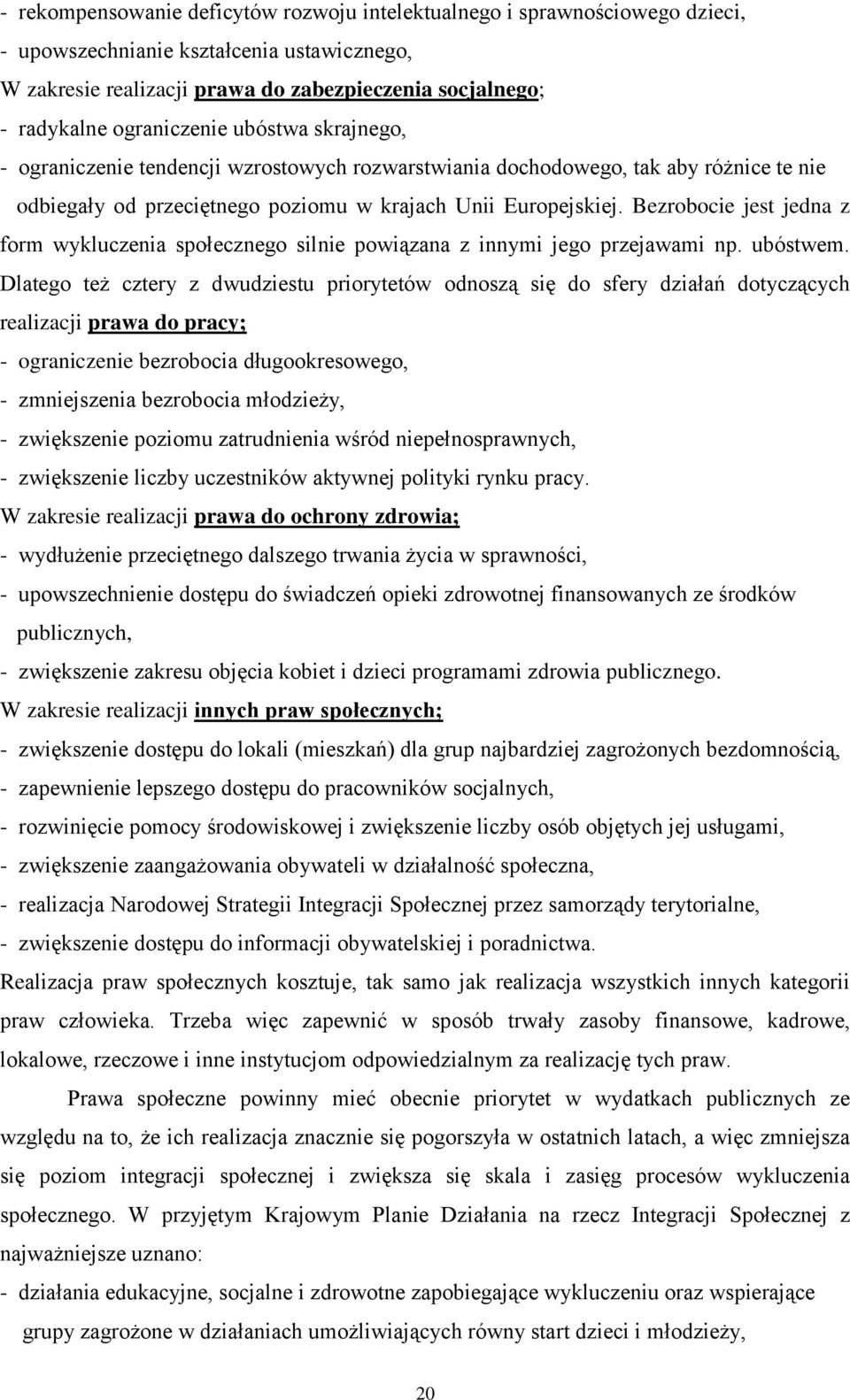 - rekompensowanie deficytów rozwoju intelektualnego i sprawnościowego dzieci,
- upowszechnianie kształcenia ustawicznego,
W zakresie realizacji prawa do zabezpieczenia socjalnego;
- radykalne ograniczenie ubóstwa skrajnego,
- ograniczenie tendencji wzrostowych rozwarstwiania dochodowego, tak aby różnice te nie odbiegały od przeciętnego poziomu w krajach Unii Europejskiej. Bezrobocie jest jedna z form wykluczenia społecznego silnie powiązana z innymi jego przejawami np. ubóstwem. Dlatego też cztery z dwudziestu priorytetów odnoszą się do sfery działań dotyczących realizacji prawa do pracy;
- ograniczenie bezrobocia długookresowego,
- zmniejszenia bezrobocia młodzieży,
- zwiększenie poziomu zatrudnienia wśród niepełnosprawnych,
- zwiększenie liczby uczestników aktywnej polityki rynku pracy.
W zakresie realizacji prawa do ochrony zdrowia;
- wydłużenie przeciętnego dalszego trwania życia w sprawności,
- upowszechnienie dostępu do świadczeń opieki zdrowotnej finansowanych ze środków publicznych,
- zwiększenie zakresu objęcia kobiet i dzieci programami zdrowia publicznego.
W zakresie realizacji innych praw społecznych;
- zwiększenie dostępu do lokali (mieszkań) dla grup najbardziej zagrożonych bezdomnością,
- zapewnienie lepszego dostępu do pracowników socjalnych,
- rozwinięcie pomocy środowiskowej i zwiększenie liczby osób objętych jej usługami,
- zwiększenie zaangażowania obywateli w działalność społeczna,
- realizacja Narodowej Strategii Integracji Społecznej przez samorządy terytorialne,
- zwiększenie dostępu do informacji obywatelskiej i poradnictwa.
Realizacja praw społecznych kosztuje, tak samo jak realizacja wszystkich innych kategorii praw człowieka. Trzeba więc zapewnić w sposób trwały zasoby finansowe, kadrowe, lokalowe, rzeczowe i inne instytucjom odpowiedzialnym za realizację tych praw.

Prawa społeczne powinny mieć obecnie priorytet w wydatkach publicznych ze względu na to, że ich realizacja znacznie się pogorszyła w ostatnich latach, a więc zmniejsza się poziom integracji społecznej i zwiększa się skala i zasięg procesów wykluczenia społecznego. W przyjętym Krajowym Planie Działania na rzecz Integracji Społecznej z najważniejsze uznano:
- działania edukacyjne, socjalne i zdrowotne zapobiegające wykluczeniu oraz wspierające grupy zagrożone w działaniach umożliwiających równy start dzieci i młodzieży,

20